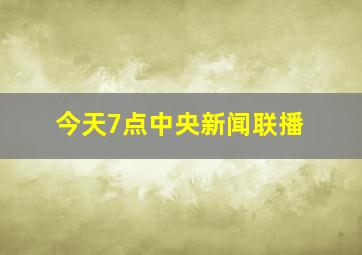 今天7点中央新闻联播